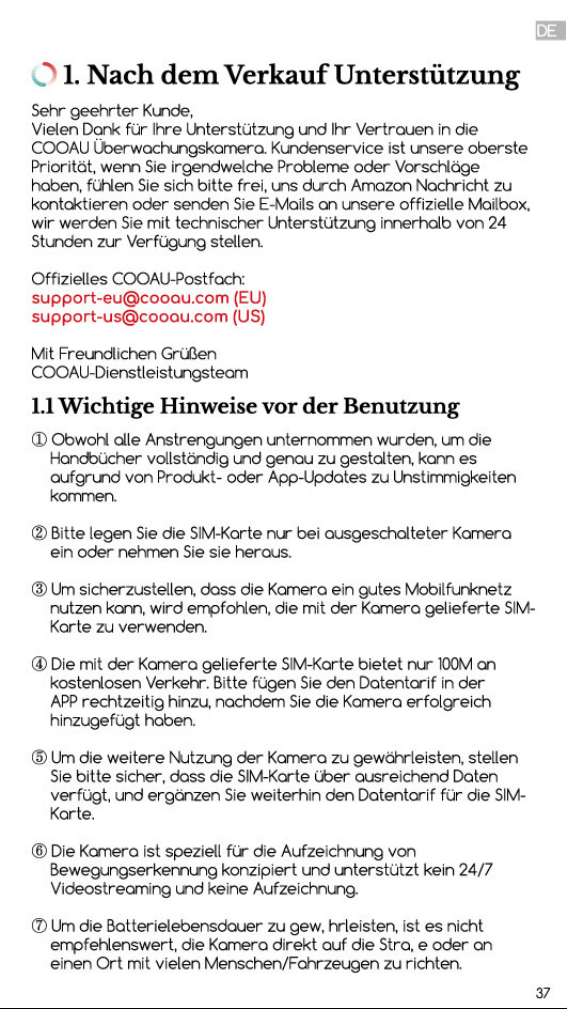 DE

1. Nach dem Verkauf Unterstützung

Sehr geehrter Kunde,
Vielen Dank für Ihre Unterstützung und Ihr Vertrauen in die COOAU Überwachungskamera. Kundenservice ist unsere oberste Priorität, wenn Sie irgendwelche Probleme oder Vorschläge haben, fühlen Sie sich bitte frei, uns durch Amazon Nachricht zu kontaktieren oder senden Sie E-Mails an unsere offizielle Mailbox, wir werden Sie mit technischer Unterstützung innerhalb von 24 Stunden zur Verfügung stellen.

Offizielles COOAU-Postfach:
support-eu@cooau.com (EU)
support-us@cooau.com (US)

Mit Freundlichen Grüßen
COOAU-Dienstleistungsteam

1.1 Wichtige Hinweise vor der Benutzung

① Obwohl alle Anstrengungen unternommen wurden, um die Handbücher vollständig und genau zu gestalten, kann es aufgrund von Produkt- oder App-Updates zu Unstimmigkeiten kommen.

② Bitte legen Sie die SIM-Karte nur bei ausgeschalteter Kamera ein oder nehmen Sie sie heraus.

③ Um sicherzustellen, dass die Kamera ein gutes Mobilfunknetz nutzen kann, wird empfohlen, die mit der Kamera gelieferte SIM-Karte zu verwenden.

④ Die mit der Kamera gelieferte SIM-Karte bietet nur 100M an kostenlosen Verkehr. Bitte fügen Sie den Datentarif in der APP rechtzeitig hinzu, nachdem Sie die Kamera erfolgreich hinzugefügt haben.

⑤ Um die weitere Nutzung der Kamera zu gewährleisten, stellen Sie bitte sicher, dass die SIM-Karte über ausreichend Daten verfügt, und ergänzen Sie weiterhin den Datentarif für die SIM-Karte.

⑥ Die Kamera ist speziell für die Aufzeichnung von Bewegungserkennung konzipiert und unterstützt kein 24/7 Videostreaming und keine Aufzeichnung.

⑦ Um die Batterielebensdauer zu gew, hrleisten, ist es nicht empfehlenswert, die Kamera direkt auf die Stra, e oder an einen Ort mit vielen Menschen/Fahrzeugen zu richten.

37